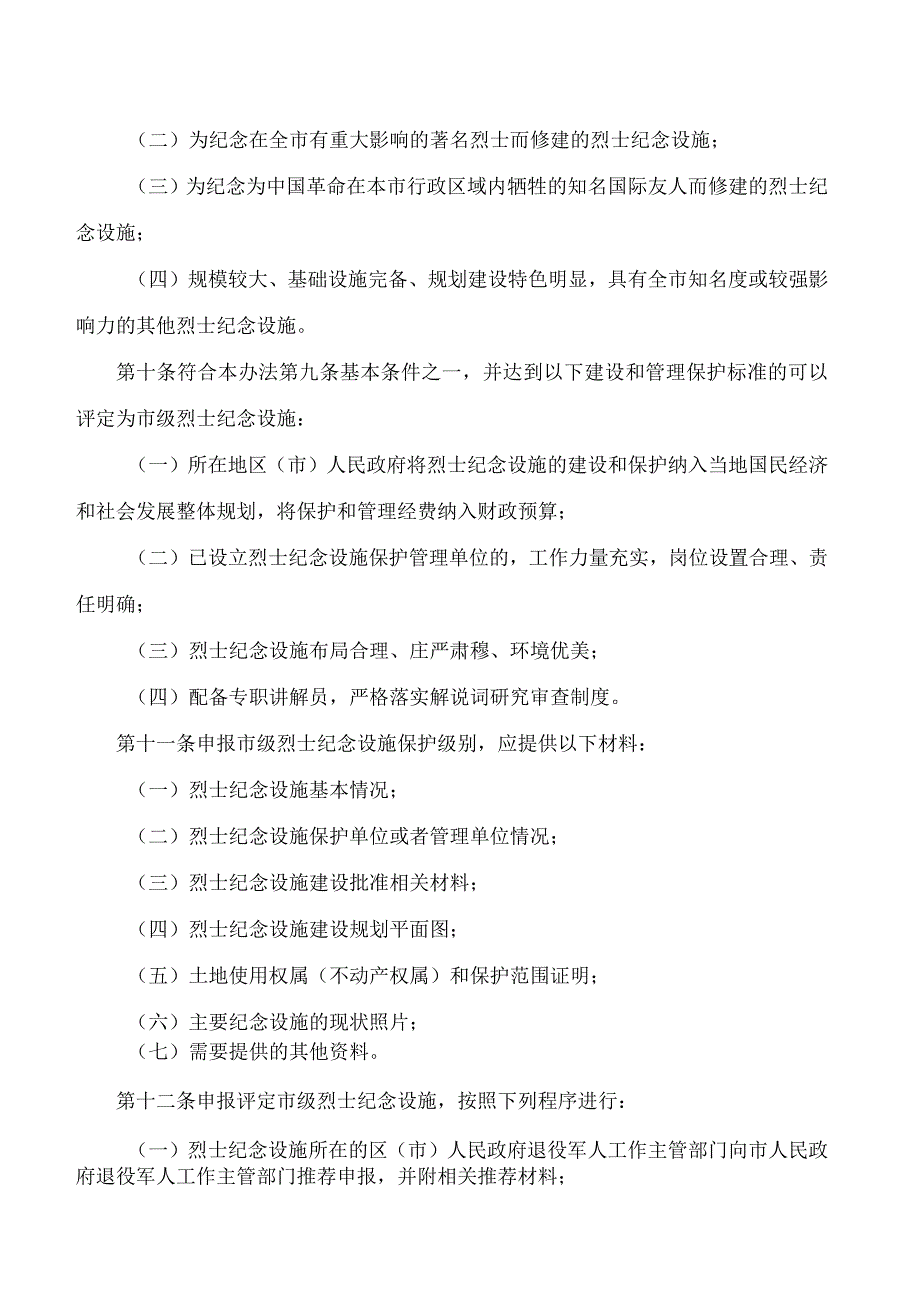 （二）为纪念在全市有重大影响的著名烈士而修建的烈士纪念设施；

（三）为纪念为中国革命在本市行政区域内牺牲的知名国际友人而修建的烈士纪念设施；

（四）规模较大、基础设施完备、规划建设特色明显，具有全市知名度或较强影响力的其他烈士纪念设施。

第十条符合本办法第九条基本条件之一，并达到以下建设和管理保护标准的可以评定为市级烈士纪念设施：

（一）所在地区（市）人民政府将烈士纪念设施的建设和保护纳入当地国民经济和社会发展整体规划，将保护和管理经费纳入财政预算；

（二）已设立烈士纪念设施保护管理单位的，工作力量充实，岗位设置合理、责任明确；

（三）烈士纪念设施布局合理、庄严肃穆、环境优美；

（四）配备专职讲解员，严格落实解说词研究审查制度。

第十一条申报市级烈士纪念设施保护级别，应提供以下材料：

（一）烈士纪念设施基本情况；

（二）烈士纪念设施保护单位或者管理单位情况；

（三）烈士纪念设施建设批准相关材料；

（四）烈士纪念设施建设规划平面图；

（五）土地使用权属（不动产权属）和保护范围证明；

（六）主要纪念设施的现状照片；
（七）需要提供的其他资料。

第十二条申报评定市级烈士纪念设施，按照下列程序进行：

（一）烈士纪念设施所在的区（市）人民政府退役军人工作主管部门向市人民政府退役军人工作主管部门推荐申报，并附相关推荐材料；